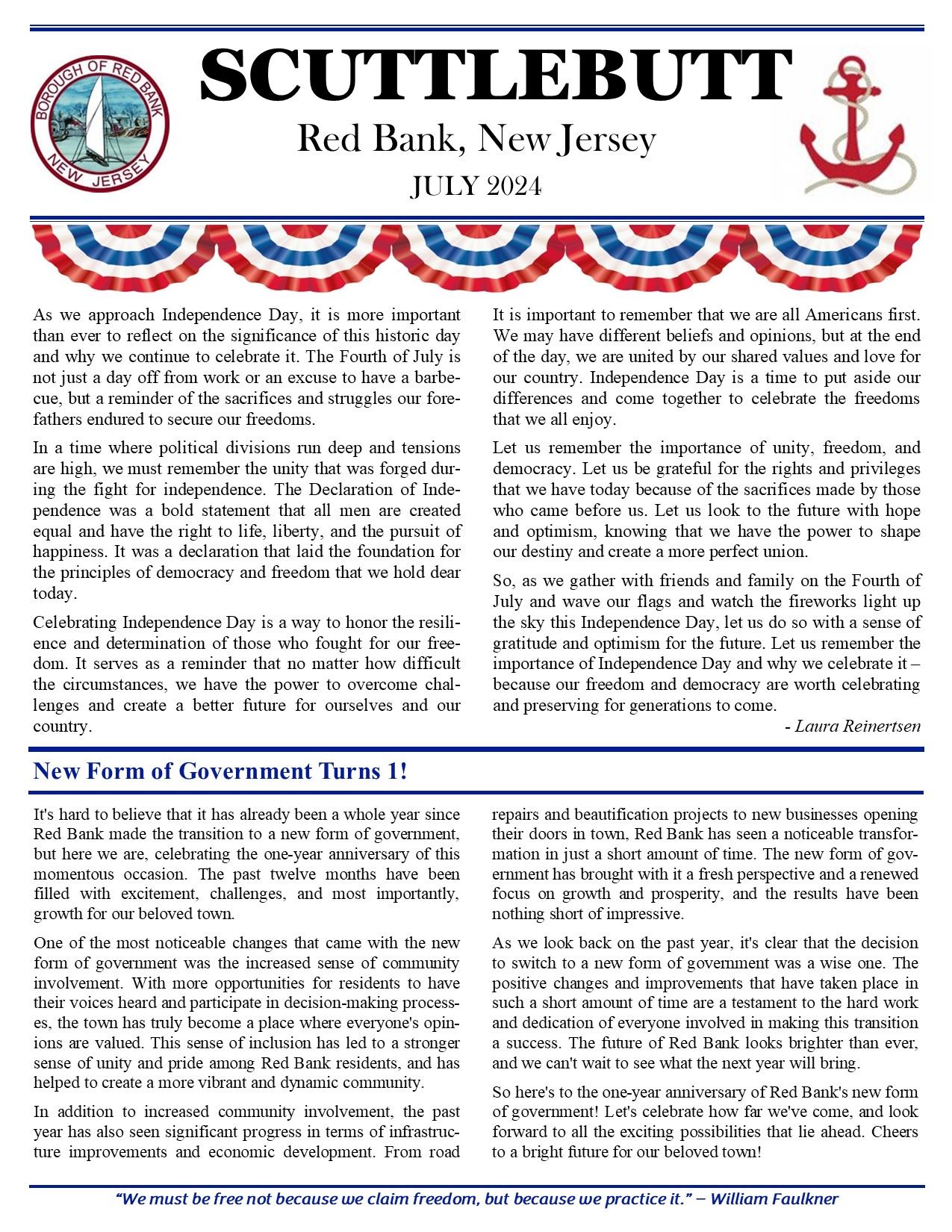 BOROUGH OF RED BANK NEW JERSEY

SCUTTLEBUTT

Red Bank, New Jersey

JULY 2024

As we approach Independence Day, it is more important than ever to reflect on the significance of this historic day and why we continue to celebrate it. The Fourth of July is not just a day off from work or an excuse to have a barbecue, but a reminder of the sacrifices and struggles our forefathers endured to secure our freedoms.

In a time where political divisions run deep and tensions are high, we must remember the unity that was forged during the fight for independence. The Declaration of Independence was a bold statement that all men are created equal and have the right to life, liberty, and the pursuit of happiness. It was a declaration that laid the foundation for the principles of democracy and freedom that we hold dear today.

Celebrating Independence Day is a way to honor the resilience and determination of those who fought for our freedom. It serves as a reminder that no matter how difficult the circumstances, we have the power to overcome challenges and create a better future for ourselves and our country.

It is important to remember that we are all Americans first. We may have different beliefs and opinions, but at the end of the day, we are united by our shared values and love for our country. Independence Day is a time to put aside our differences and come together to celebrate the freedoms that we all enjoy.

Let us remember the importance of unity, freedom, and democracy. Let us be grateful for the rights and privileges that we have today because of the sacrifices made by those who came before us. Let us look to the future with hope and optimism, knowing that we have the power to shape our destiny and create a more perfect union.

So, as we gather with friends and family on the Fourth of July and wave our flags and watch the fireworks light up the sky this Independence Day, let us do so with a sense of gratitude and optimism for the future. Let us remember the importance of Independence Day and why we celebrate it – because our freedom and democracy are worth celebrating and preserving for generations to come.

- Laura Reinertsen

New Form of Government Turns 1!

It's hard to believe that it has already been a whole year since Red Bank made the transition to a new form of government, but here we are, celebrating the one-year anniversary of this momentous occasion. The past twelve months have been filled with excitement, challenges, and most importantly, growth for our beloved town.

One of the most noticeable changes that came with the new form of government was the increased sense of community involvement. With more opportunities for residents to have their voices heard and participate in decision-making processes, the town has truly become a place where everyone's opinions are valued. This sense of inclusion has led to a stronger sense of unity and pride among Red Bank residents, and has helped to create a more vibrant and dynamic community.

In addition to increased community involvement, the past year has also seen significant progress in terms of infrastructure improvements and economic development. From road repairs and beautification projects to new businesses opening their doors in town, Red Bank has seen a noticeable transformation in just a short amount of time. The new form of government has brought with it a fresh perspective and a renewed focus on growth and prosperity, and the results have been nothing short of impressive.

As we look back on the past year, it's clear that the decision to switch to a new form of government was a wise one. The positive changes and improvements that have taken place in such a short amount of time are a testament to the hard work and dedication of everyone involved in making this transition a success. The future of Red Bank looks brighter than ever, and we can't wait to see what the next year will bring.

So here's to the one-year anniversary of Red Bank's new form of government! Let's celebrate how far we've come, and look forward to all the exciting possibilities that lie ahead. Cheers to a bright future for our beloved town!

"We must be free not because we claim freedom, but because we practice it." – William Faulkner